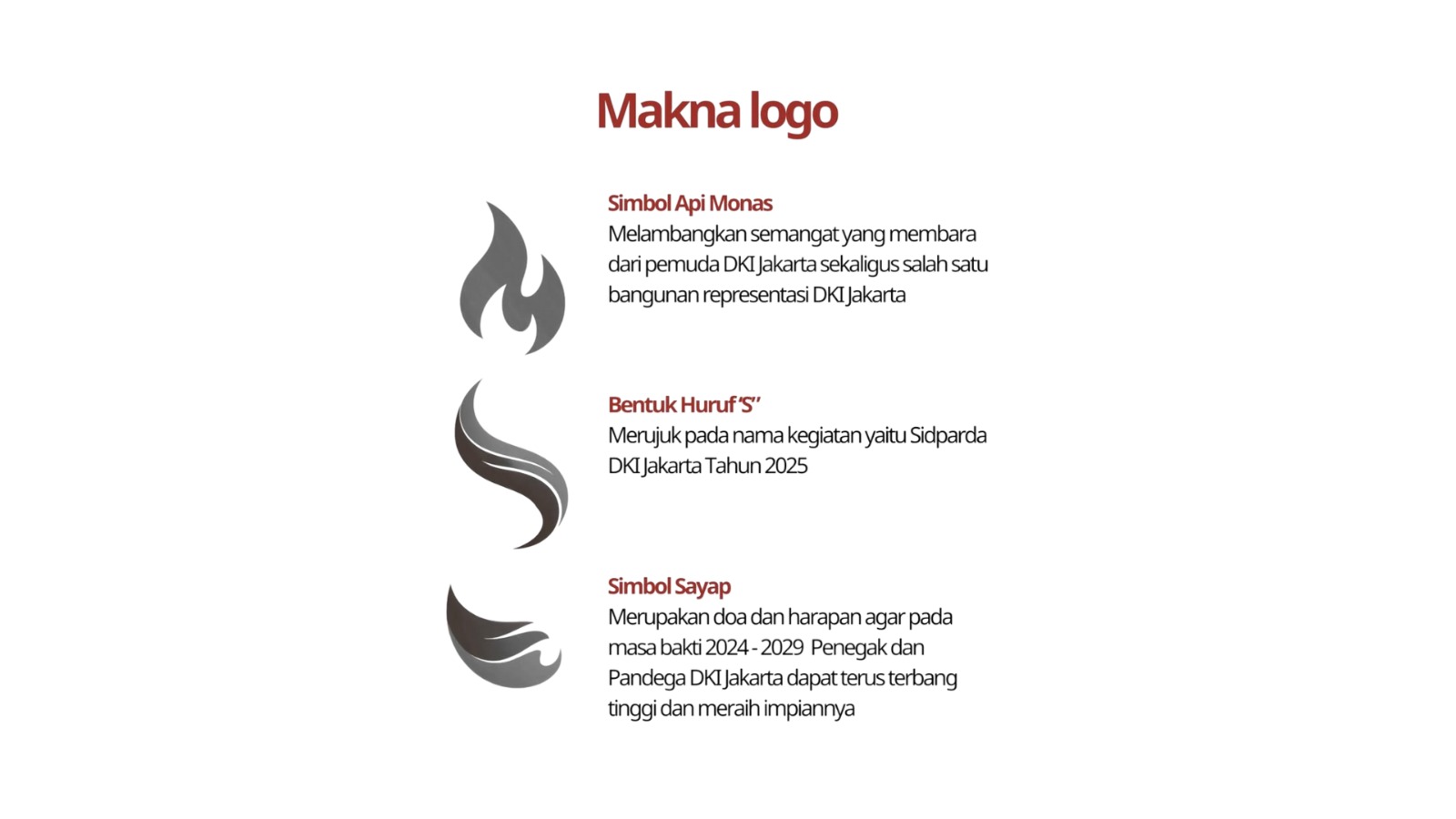 Makna logo

Simbol Api Monas
Melambangkan semangat yang membara dari pemuda DKI Jakarta sekaligus salah satu bangunan representasi DKI Jakarta

Bentuk Huruf 'S''
Merujuk pada nama kegiatan yaitu Sidparda DKI Jakarta Tahun 2025

Simbol Sayap
Merupakan doa dan harapan agar pada masa bakti 2024 - 2029 Penegak dan Pandega DKI Jakarta dapat terus terbang tinggi dan meraih impiannya